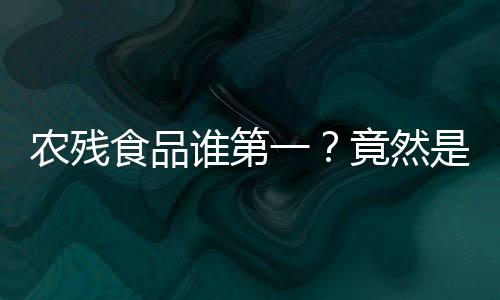 农残食品谁第一？竟然是